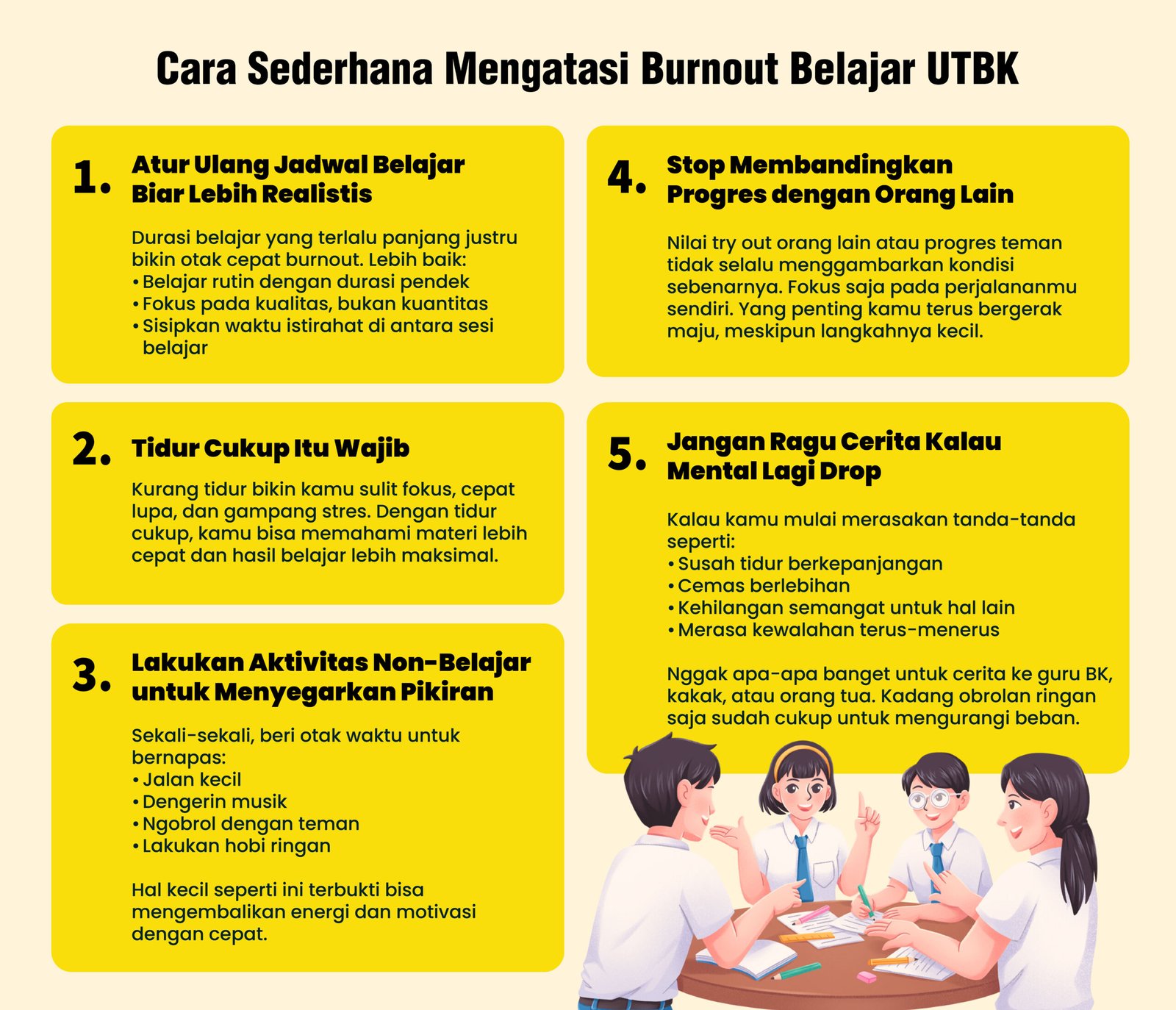 Cara Sederhana Mengatasi Burnout Belajar UTBK

1. Atur Ulang Jadwal Belajar Biar Lebih Realistis

Durasi belajar yang terlalu panjang justru bikin otak cepat burnout. Lebih baik:
• Belajar rutin dengan durasi pendek
• Fokus pada kualitas, bukan kuantitas
• Sisipkan waktu istirahat di antara sesi belajar

2. Tidur Cukup Itu Wajib

Kurang tidur bikin kamu sulit fokus, cepat lupa, dan gampang stres. Dengan tidur cukup, kamu bisa memahami materi lebih cepat dan hasil belajar lebih maksimal.

3. Lakukan Aktivitas Non-Belajar untuk Menyegarkan Pikiran

Sekali-sekali, beri otak waktu untuk bernapas:
• Jalan kecil
• Dengerin musik
• Ngobrol dengan teman
• Lakukan hobi ringan

Hal kecil seperti ini terbukti bisa mengembalikan energi dan motivasi dengan cepat.

4. Stop Membandingkan Progres dengan Orang Lain

Nilai try out orang lain atau progres teman tidak selalu menggambarkan kondisi sebenarnya. Fokus saja pada perjalananmu sendiri. Yang penting kamu terus bergerak maju, meskipun langkahnya kecil.

5. Jangan Ragu Cerita Kalau Mental Lagi Drop

Kalau kamu mulai merasakan tanda-tanda seperti:
• Susah tidur berkepanjangan
• Cemas berlebihan
• Kehilangan semangat untuk hal lain
• Merasa kewalahan terus-menerus

Nggak apa-apa banget untuk cerita ke guru BK, kakak, atau orang tua. Kadang obrolan ringan saja sudah cukup untuk mengurangi beban.